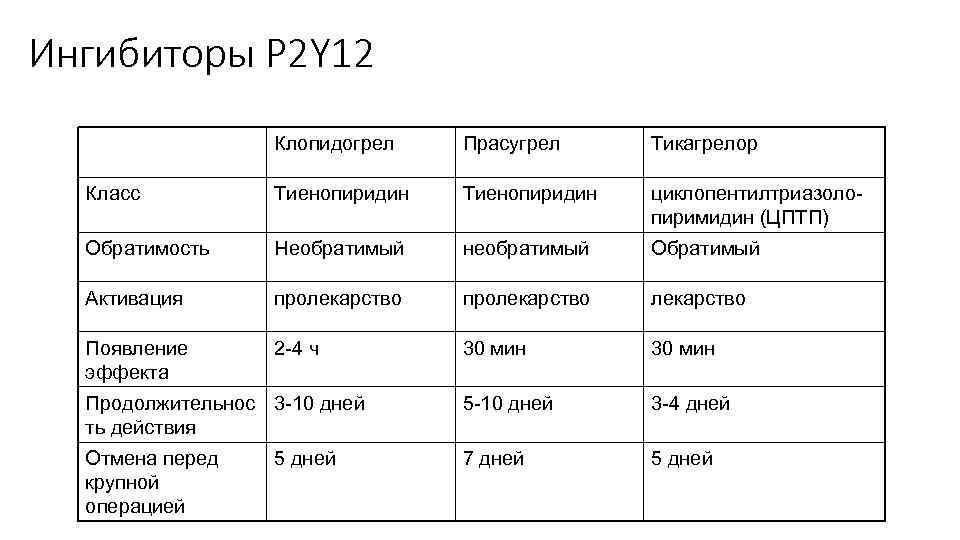 Ингибиторы P2Y12

| | Клопидогрел | Прасугрел | Тикагрелор |
|---|---|---|---|
| Класс | Тиенопиридин | Тиенопиридин | циклопентилтриазолопиримидин (ЦПТП) |
| Обратимость | Необратимый | необратимый | Обратимый |
| Активация | пролекарство | пролекарство | лекарство |
| Появление эффекта | 2-4 ч | 30 мин | 30 мин |
| Продолжительность действия | 3-10 дней | 5-10 дней | 3-4 дней |
| Отмена перед крупной операцией | 5 дней | 7 дней | 5 дней |